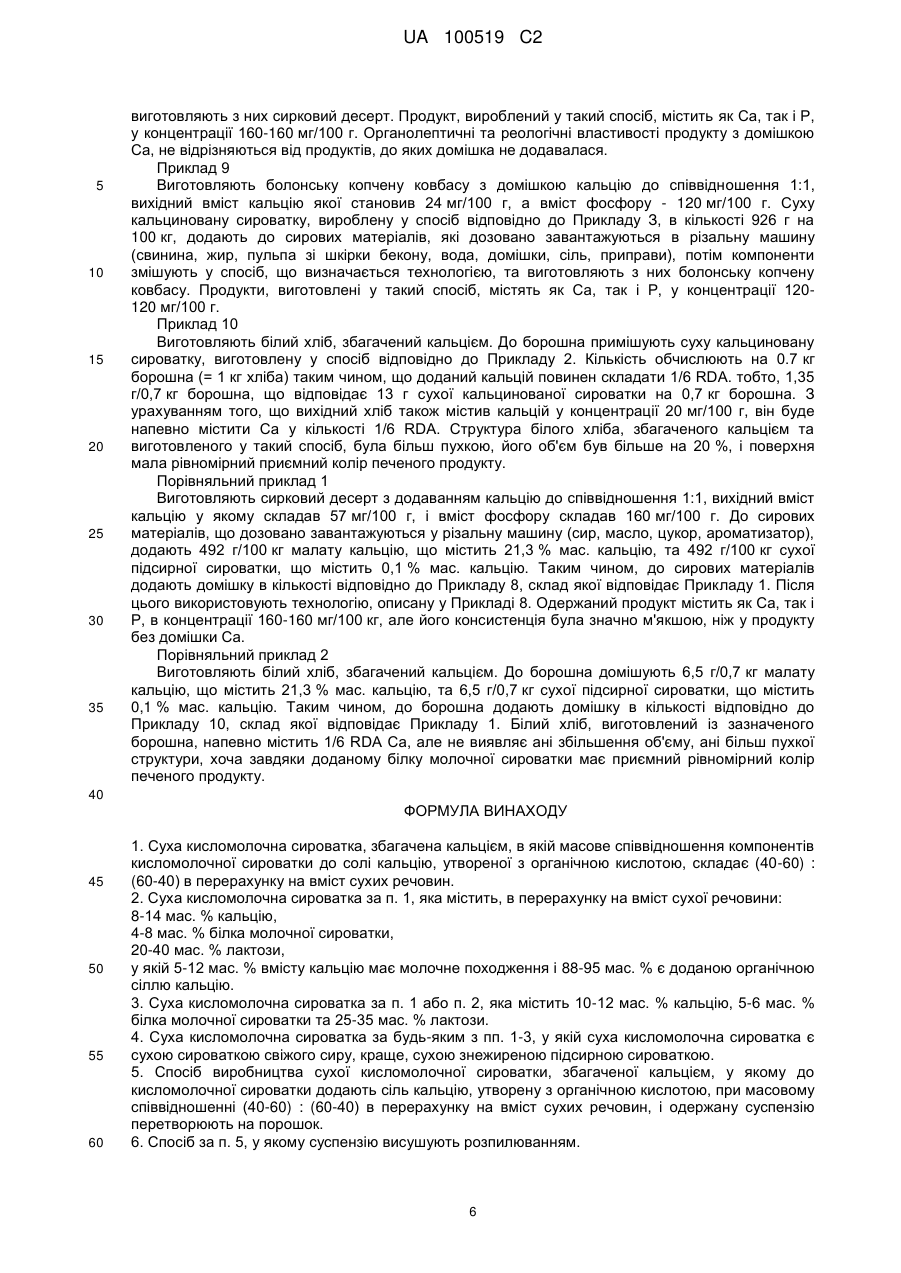 UA 100519 C2

виготовляють з них сирковий десерт. Продукт, вироблений у такий спосіб, містить як Ca, так і P, у концентрації 160-160 мг/100 г. Органолептичні та реологічні властивості продукту з домішкою Ca, не відрізняються від продуктів, до яких домішка не додавалася.

Приклад 9

5 Виготовляють болонську копчену ковбасу з домішкою кальцію до співвідношення 1:1, вихідний вміст кальцію якої становив 24 мг/100 г, а вміст фосфору - 120 мг/100 г. Суху кальциновану сироватку, вироблену у спосіб відповідно до Прикладу 3, в кількості 926 г на 100 кг, додають до сирових матеріалів, які дозовано завантажуються в різальну машину (свинина, жир, пульпа зі шкірки бекону, вода, домішки, сіль, приправи), потім компоненти

10 змішують у спосіб, що визначається технологією, та виготовляють з них болонську копчену ковбасу. Продукти, виготовлені у такий спосіб, містять як Ca, так і P, у концентрації 120-120 мг/100 г.

Приклад 10

Виготовляють білий хліб, збагачений кальцієм. До борошна примішують суху кальциновану

15 сироватку, виготовлену у спосіб відповідно до Прикладу 2. Кількість обчислюють на 0.7 кг борошна (= 1 кг хліба) таким чином, що доданий кальцій повинен складати 1/6 RDA. тобто, 1,35 г/0,7 кг борошна, що відповідає 13 г сухої кальцинованої сироватки на 0,7 кг борошна. З урахуванням того, що вихідний хліб також містив кальцій у концентрації 20 мг/100 г, він буде напевно містити Ca у кількості 1/6 RDA. Структура білого хліба, збагаченого кальцієм та

20 виготовленого у такий спосіб, була більш пухкою, його об'єм був більше на 20 %, і поверхня мала рівномірний приємний колір печеного продукту.

Порівняльний приклад 1

Виготовляють сирковий десерт з додаванням кальцію до співвідношення 1:1, вихідний вміст кальцію у якому складав 57 мг/100 г, і вміст фосфору складав 160 мг/100 г. До сирових

25 матеріалів, що дозовано завантажуються у різальну машину (сир, масло, цукор, ароматизатор), додають 492 г/100 кг малату кальцію, що містить 21,3 % мас. кальцію, та 492 г/100 кг сухої підсирної сироватки, що містить 0,1 % мас. кальцію. Таким чином, до сирових матеріалів додають домішку в кількості відповідно до Прикладу 8, склад якої відповідає Прикладу 1. Після цього використовують технологію, описану у Прикладі 8. Одержаний продукт містить як Ca, так і

30 P, в концентрації 160-160 мг/100 кг, але його консистенція була значно м'якшою, ніж у продукту без домішки Ca.

Порівняльний приклад 2

Виготовляють білий хліб, збагачений кальцієм. До борошна домішують 6,5 г/0,7 кг малату кальцію, що містить 21,3 % мас. кальцію, та 6,5 г/0,7 кг сухої підсирної сироватки, що містить

35 0,1 % мас. кальцію. Таким чином, до борошна додають домішку в кількості відповідно до Прикладу 10, склад якої відповідає Прикладу 1. Білий хліб, виготовлений із зазначеного борошна, напевно містить 1/6 RDA Ca, але не виявляє ані збільшення об'єму, ані більш пухкої структури, хоча завдяки доданому білку молочної сироватки має приємний рівномірний колір печеного продукту.

40

ФОРМУЛА ВИНАХОДУ

1. Суха кисломолочна сироватка, збагачена кальцієм, в якій масове співвідношення компонентів кисломолочної сироватки до солі кальцію, утвореної з органічною кислотою, складає (40-60) :

45 (60-40) в перерахунку на вміст сухих речовин.

2. Суха кисломолочна сироватка за п. 1, яка містить, в перерахунку на вміст сухої речовини:

8-14 мас. % кальцію,

4-8 мас. % білка молочної сироватки,

20-40 мас. % лактози,

50 у якій 5-12 мас. % вмісту кальцію має молочне походження і 88-95 мас. % є доданою органічною сіллю кальцію.

3. Суха кисломолочна сироватка за п. 1 або п. 2, яка містить 10-12 мас. % кальцію, 5-6 мас. % білка молочної сироватки та 25-35 мас. % лактози.

4. Суха кисломолочна сироватка за будь-яким з пп. 1-3, у якій суха кисломолочна сироватка є

55 сухою сироваткою свіжого сиру, краще, сухою знежиреною підсирною сироваткою.

5. Спосіб виробництва сухої кисломолочної сироватки, збагаченої кальцієм, у якому до кисломолочної сироватки додають сіль кальцію, утворену з органічною кислотою, при масовому співвідношенні (40-60) : (60-40) в перерахунку на вміст сухих речовин, і одержану суспензію перетворюють на порошок.

60 6. Спосіб за п. 5, у якому суспензію висушують розпилюванням.

6